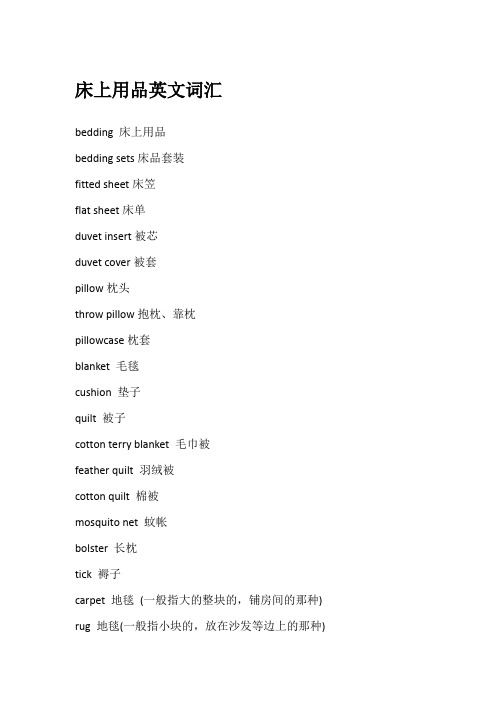 床上用品英文词汇

bedding 床上用品

bedding sets 床品套装

fitted sheet 床笠

flat sheet 床单

duvet insert 被芯

duvet cover 被套

pillow 枕头

throw pillow 抱枕、靠枕

pillowcase 枕套

blanket 毛毯

cushion 垫子

quilt 被子

cotton terry blanket 毛巾被

feather quilt 羽绒被

cotton quilt 棉被

mosquito net 蚊帐

bolster 长枕

tick 褥子

carpet 地毯 (一般指大的整块的，铺房间的那种)

rug 地毯(一般指小块的，放在沙发等边上的那种)